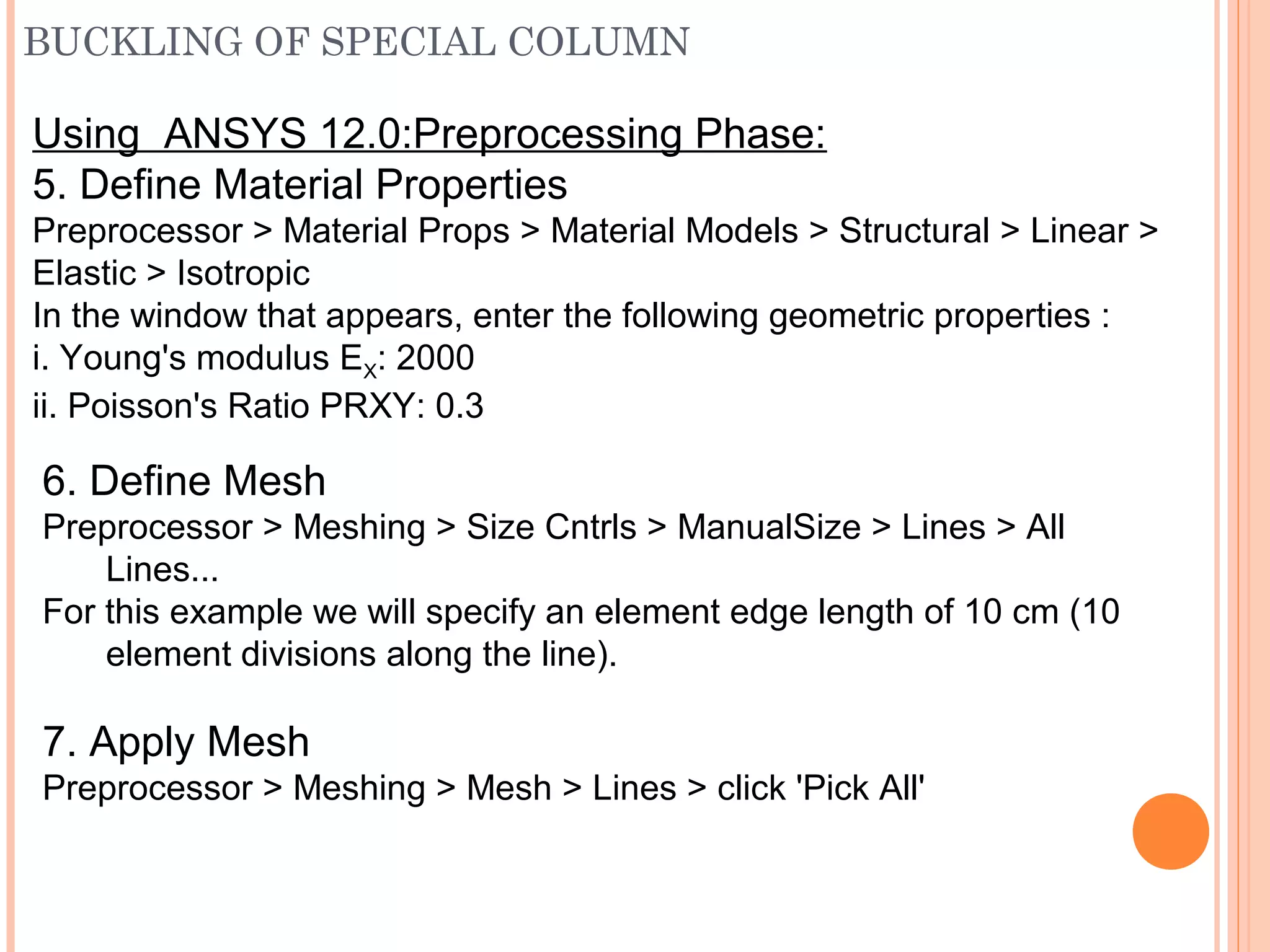 BUCKLING OF SPECIAL COLUMN

Using ANSYS 12.0:Preprocessing Phase:
5. Define Material Properties
Preprocessor > Material Props > Material Models > Structural > Linear > Elastic > Isotropic
In the window that appears, enter the following geometric properties :
i. Young's modulus $E_X$: 2000
ii. Poisson's Ratio PRXY: 0.3

6. Define Mesh
Preprocessor > Meshing > Size Cntrls > ManualSize > Lines > All Lines...
For this example we will specify an element edge length of 10 cm (10 element divisions along the line).

7. Apply Mesh
Preprocessor > Meshing > Mesh > Lines > click 'Pick All'